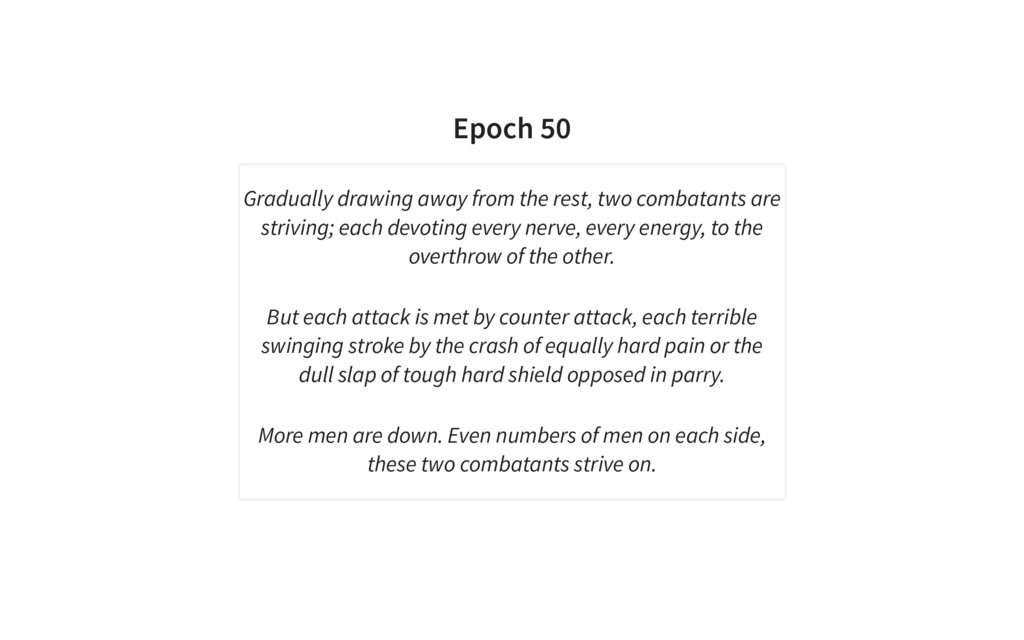 Epoch 50

Gradually drawing away from the rest, two combatants are striving; each devoting every nerve, every energy, to the overthrow of the other.

But each attack is met by counter attack, each terrible swinging stroke by the crash of equally hard pain or the dull slap of tough hard shield opposed in parry.

More men are down. Even numbers of men on each side, these two combatants strive on.